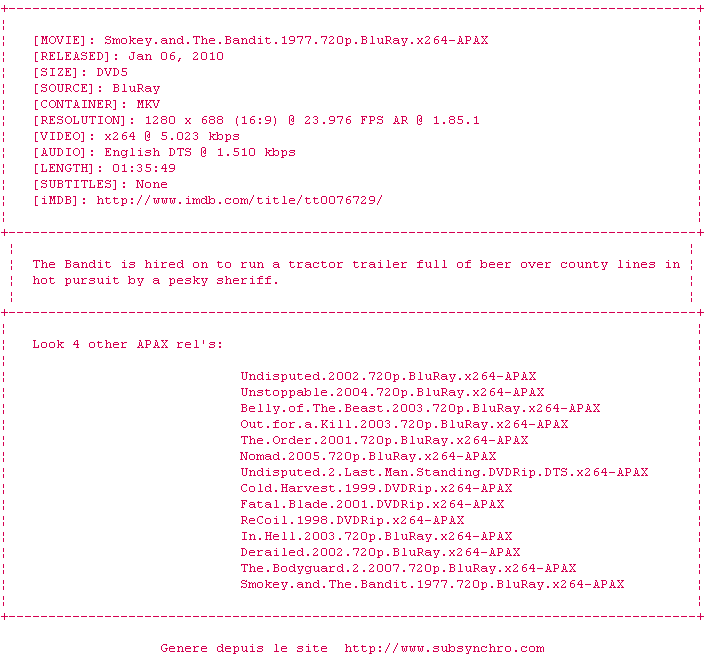 [MOVIE]: Smokey.and.The.Bandit.1977.720p.BluRay.x264-APAX
[RELEASED]: Jan 06, 2010
[SIZE]: DVD5
[SOURCE]: BluRay
[CONTAINER]: MKV
[RESOLUTION]: 1280 x 688 (16:9) @ 23.976 FPS AR @ 1.85.1
[VIDEO]: x264 @ 5.023 kbps
[AUDIO]: English DTS @ 1.510 kbps
[LENGTH]: 01:35:49
[SUBTITLES]: None
[iMDB]: http://www.imdb.com/title/tt0076729/

The Bandit is hired on to run a tractor trailer full of beer over county lines in hot pursuit by a pesky sheriff.

Look 4 other APAX rel's:

Undisputed.2002.720p.BluRay.x264-APAX
Unstoppable.2004.720p.BluRay.x264-APAX
Belly.of.The.Beast.2003.720p.BluRay.x264-APAX
Out.for.a.Kill.2003.720p.BluRay.x264-APAX
The.Order.2001.720p.BluRay.x264-APAX
Nomad.2005.720p.BluRay.x264-APAX
Undisputed.2.Last.Man.Standing.DVDRip.DTS.x264-APAX
Cold.Harvest.1999.DVDRip.x264-APAX
Fatal.Blade.2001.DVDRip.x264-APAX
ReCoil.1998.DVDRip.x264-APAX
In.Hell.2003.720p.BluRay.x264-APAX
Derailed.2002.720p.BluRay.x264-APAX
The.Bodyguard.2.2007.720p.BluRay.x264-APAX
Smokey.and.The.Bandit.1977.720p.BluRay.x264-APAX

Genere depuis le site http://www.subsynchro.com